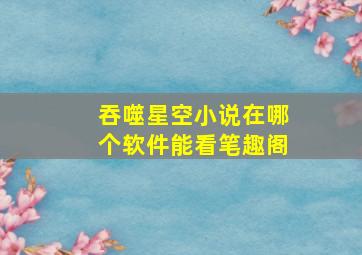 吞噬星空小说在哪个软件能看笔趣阁